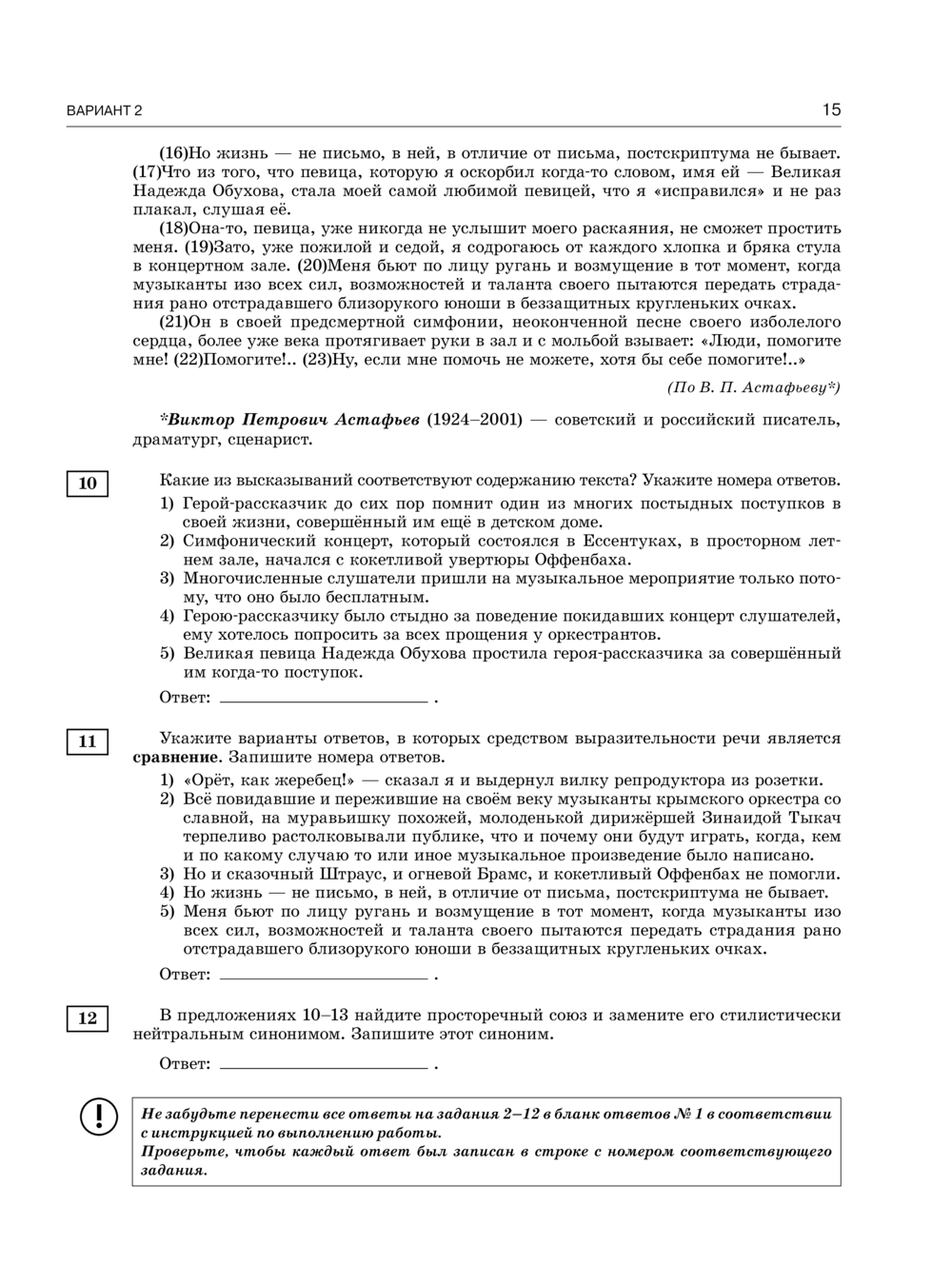 ВАРИАНТ 2

15

(16)Но жизнь — не письмо, в ней, в отличие от письма, постскриптума не бывает. (17)Что из того, что певица, которую я оскорбил когда-то словом, имя ей — Великая Надежда Обухова, стала моей самой любимой певицей, что я «исправился» и не раз плакал, слушая её.

(18)Она-то, певица, уже никогда не услышит моего раскаяния, не сможет простить меня. (19)Зато, уже пожилой и седой, я содрогаюсь от каждого хлопка и бряка стула в концертном зале. (20)Меня бьют по лицу ругань и возмущение в тот момент, когда музыканты изо всех сил, возможностей и таланта своего пытаются передать страдания рано отстрадавшего близорукого юноши в беззащитных кругленьких очках.

(21)Он в своей предсмертной симфонии, неоконченной песне своего изболелого сердца, более уже века протягивает руки в зал и с мольбой взывает: «Люди, помогите мне! (22)Помогите!.. (23)Ну, если мне помочь не можете, хотя бы себе помогите!..»

(По В. П. Астафьеву*)

*Виктор Петрович Астафьев (1924–2001) — советский и российский писатель, драматург, сценарист.

10

Какие из высказываний соответствуют содержанию текста? Укажите номера ответов.

1) Герой-рассказчик до сих пор помнит один из многих постыдных поступков в своей жизни, совершённый им ещё в детском доме.
2) Симфонический концерт, который состоялся в Ессентуках, в просторном летнем зале, начался с кокетливой увертюры Оффенбаха.
3) Многочисленные слушатели пришли на музыкальное мероприятие только потому, что оно было бесплатным.
4) Герою-рассказчику было стыдно за поведение покидавших концерт слушателей, ему хотелось попросить за всех прощения у оркестрантов.
5) Великая певица Надежда Обухова простила героя-рассказчика за совершённый им когда-то поступок.

Ответ: ________________ .

11

Укажите варианты ответов, в которых средством выразительности речи является сравнение. Запишите номера ответов.

1) «Орёт, как жеребец!» — сказал я и выдернул вилку репродуктора из розетки.
2) Всё повидавшие и пережившие на своём веку музыканты крымского оркестра со славной, на муравьишку похожей, молоденькой дирижёршей Зинаидой Тыкач терпеливо растолковывали публике, что и почему они будут играть, когда, кем и по какому случаю то или иное музыкальное произведение было написано.
3) Но и сказочный Штраус, и огневой Брамс, и кокетливый Оффенбах не помогли.
4) Но жизнь — не письмо, в ней, в отличие от письма, постскриптума не бывает.
5) Меня бьют по лицу ругань и возмущение в тот момент, когда музыканты изо всех сил, возможностей и таланта своего пытаются передать страдания рано отстрадавшего близорукого юноши в беззащитных кругленьких очках.

Ответ: ________________ .

12

В предложениях 10–13 найдите просторечный союз и замените его стилистически нейтральным синонимом. Запишите этот синоним.

Ответ: ________________ .

!

Не забудьте перенести все ответы на задания 2–12 в бланк ответов № 1 в соответствии с инструкцией по выполнению работы.
Проверьте, чтобы каждый ответ был записан в строке с номером соответствующего задания.